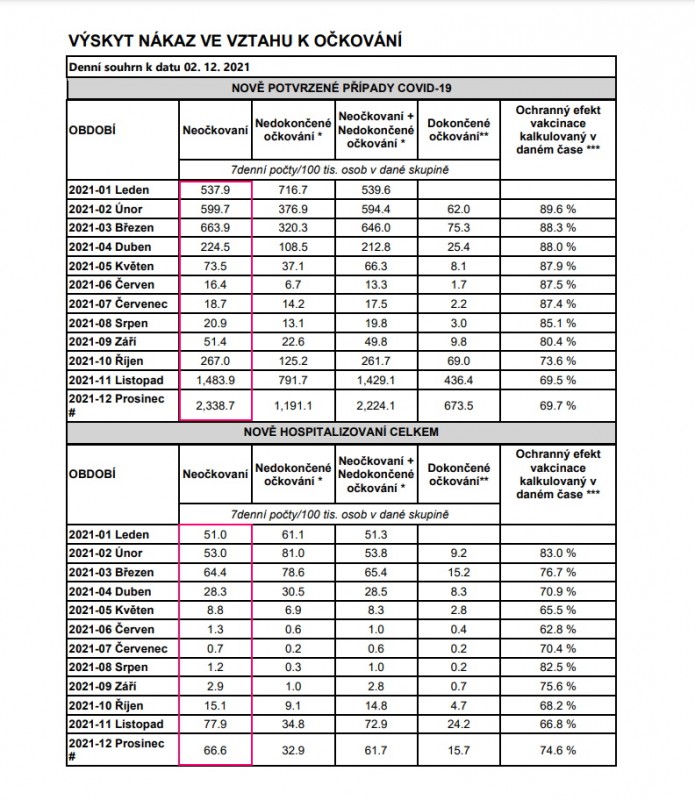 VÝSKYT NÁKAZ VE VZTAHU K OČKOVÁNÍ

Denní souhrn k datu 02. 12. 2021

NOVĚ POTVRZENÉ PŘÍPADY COVID-19

| OBDOBÍ | Neočkovaní | Nedokončené očkování * | Neočkovaní + Nedokončené očkování * | Dokončené očkování** | Ochranný efekt vakcinace kalkulovaný v daném čase *** |
|---|---|---|---|---|---|
| | 7denní počty/100 tis. osob v dané skupině | | | | |
| 2021-01 Leden | 537.9 | 716.7 | 539.6 | | |
| 2021-02 Únor | 599.7 | 376.9 | 594.4 | 62.0 | 89.6 % |
| 2021-03 Březen | 663.9 | 320.3 | 646.0 | 75.3 | 88.3 % |
| 2021-04 Duben | 224.5 | 108.5 | 212.8 | 25.4 | 88.0 % |
| 2021-05 Květen | 73.5 | 37.1 | 66.3 | 8.1 | 87.9 % |
| 2021-06 Červen | 16.4 | 6.7 | 13.3 | 1.7 | 87.5 % |
| 2021-07 Červenec | 18.7 | 14.2 | 17.5 | 2.2 | 87.4 % |
| 2021-08 Srpen | 20.9 | 13.1 | 19.8 | 3.0 | 85.1 % |
| 2021-09 Září | 51.4 | 22.6 | 49.8 | 9.8 | 80.4 % |
| 2021-10 Říjen | 267.0 | 125.2 | 261.7 | 69.0 | 73.6 % |
| 2021-11 Listopad | 1,483.9 | 791.7 | 1,429.1 | 436.4 | 69.5 % |
| 2021-12 Prosinec # | 2,338.7 | 1,191.1 | 2,224.1 | 673.5 | 69.7 % |

NOVĚ HOSPITALIZOVANÍ CELKEM

| OBDOBÍ | Neočkovaní | Nedokončené očkování * | Neočkovaní + Nedokončené očkování * | Dokončené očkování** | Ochranný efekt vakcinace kalkulovaný v daném čase *** |
|---|---|---|---|---|---|
| | 7denní počty/100 tis. osob v dané skupině | | | | |
| 2021-01 Leden | 51.0 | 61.1 | 51.3 | | |
| 2021-02 Únor | 53.0 | 81.0 | 53.8 | 9.2 | 83.0 % |
| 2021-03 Březen | 64.4 | 78.6 | 65.4 | 15.2 | 76.7 % |
| 2021-04 Duben | 28.3 | 30.5 | 28.5 | 8.3 | 70.9 % |
| 2021-05 Květen | 8.8 | 6.9 | 8.3 | 2.8 | 65.5 % |
| 2021-06 Červen | 1.3 | 0.6 | 1.0 | 0.4 | 62.8 % |
| 2021-07 Červenec | 0.7 | 0.2 | 0.6 | 0.2 | 70.4 % |
| 2021-08 Srpen | 1.2 | 0.3 | 1.0 | 0.2 | 82.5 % |
| 2021-09 Září | 2.9 | 1.0 | 2.8 | 0.7 | 75.6 % |
| 2021-10 Říjen | 15.1 | 9.1 | 14.8 | 4.7 | 68.2 % |
| 2021-11 Listopad | 77.9 | 34.8 | 72.9 | 24.2 | 66.8 % |
| 2021-12 Prosinec # | 66.6 | 32.9 | 61.7 | 15.7 | 74.6 % |